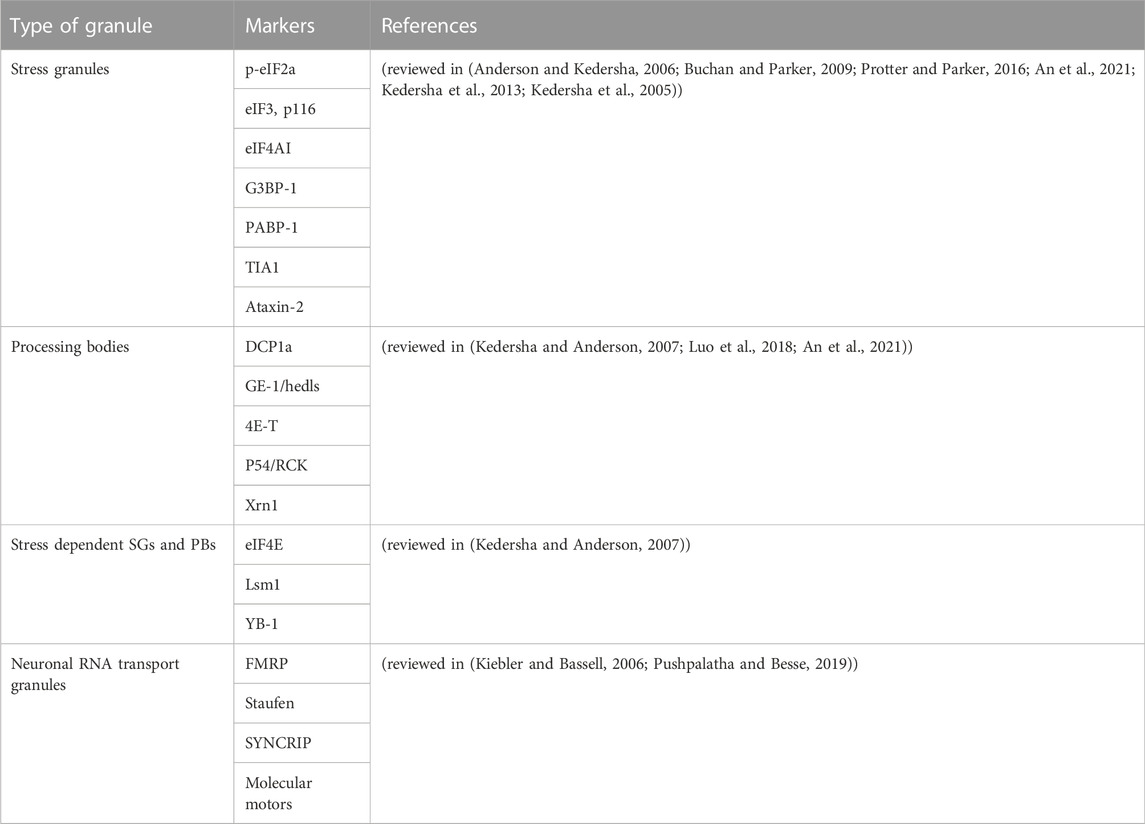 | Type of granule | Markers | References |
|---|---|---|
| Stress granules | p-eIF2a | (reviewed in (Anderson and Kedersha, 2006; Buchan and Parker, 2009; Protter and Parker, 2016; An et al., 2021; Kedersha et al., 2013; Kedersha et al., 2005)) |
| | eIF3, p116 | |
| | eIF4AI | |
| | G3BP-1 | |
| | PABP-1 | |
| | TIA1 | |
| | Ataxin-2 | |
| Processing bodies | DCP1a | (reviewed in (Kedersha and Anderson, 2007; Luo et al., 2018; An et al., 2021)) |
| | GE-1/hedls | |
| | 4E-T | |
| | P54/RCK | |
| | Xrn1 | |
| Stress dependent SGs and PBs | eIF4E | (reviewed in (Kedersha and Anderson, 2007)) |
| | Lsm1 | |
| | YB-1 | |
| Neuronal RNA transport granules | FMRP | (reviewed in (Kiebler and Bassell, 2006; Pushpalatha and Besse, 2019)) |
| | Staufen | |
| | SYNCRIP | |
| | Molecular motors | |